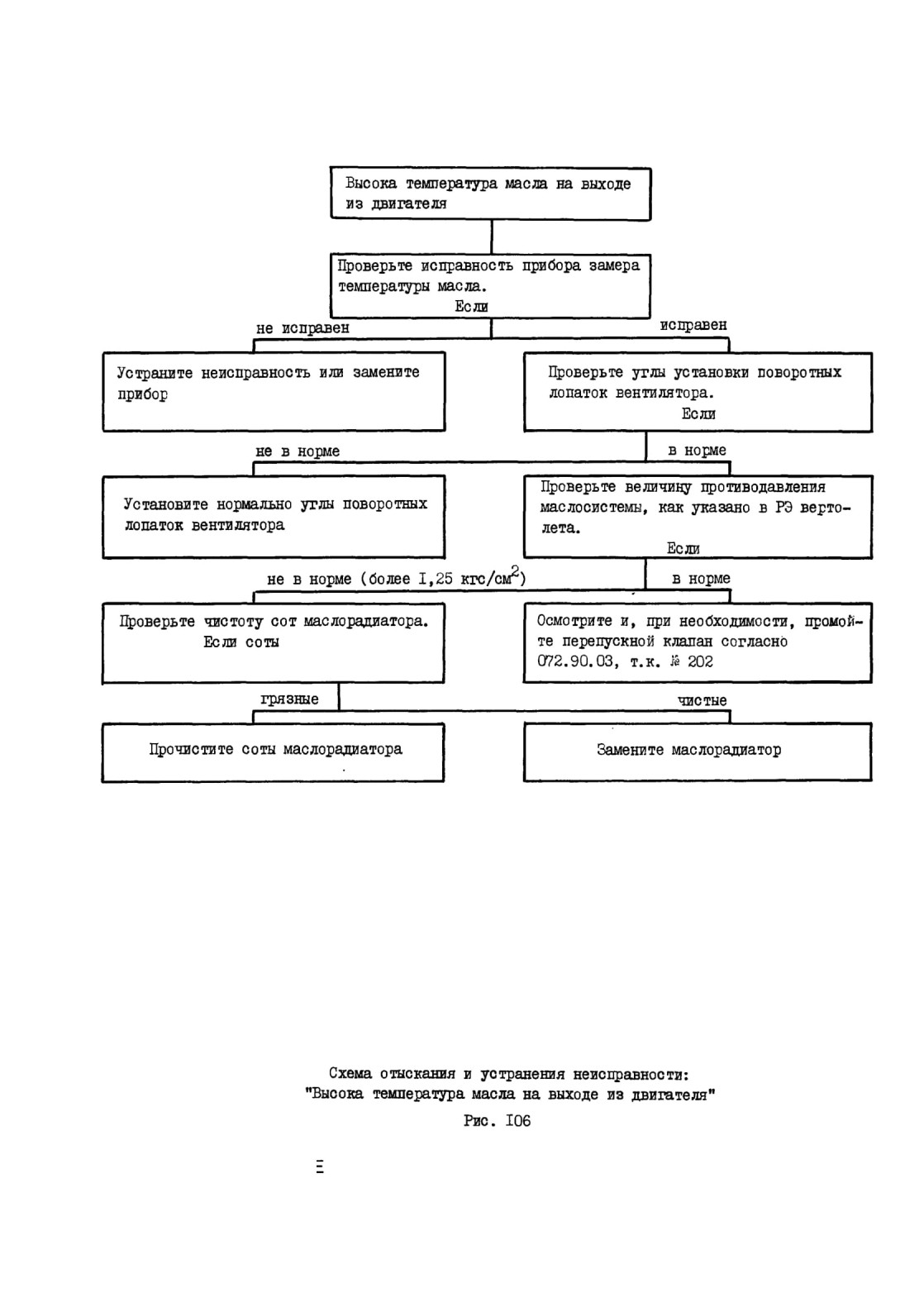 Высока температура масла на выходе из двигателя

Проверьте исправность прибора замера температуры масла.
Если

не исправен

исправен

Устраните неисправность или замените прибор

Проверьте углы установки поворотных лопаток вентилятора.
Если

не в норме

в норме

Установите нормально углы поворотных лопаток вентилятора

Проверьте величину противодавления маслосистемы, как указано в РЭ вертолета.
Если

не в норме (более I,25 кгс/см$^2$)

в норме

Проверьте чистоту сот маслорадиатора.
Если соты

Осмотрите и, при необходимости, промойте перепускной клапан согласно 072.90.03, т.к. № 202

грязные

чистые

Прочистите соты маслорадиатора

Замените маслорадиатор

Схема отыскания и устранения неисправности:
"Высока температура масла на выходе из двигателя"

Рис. I06